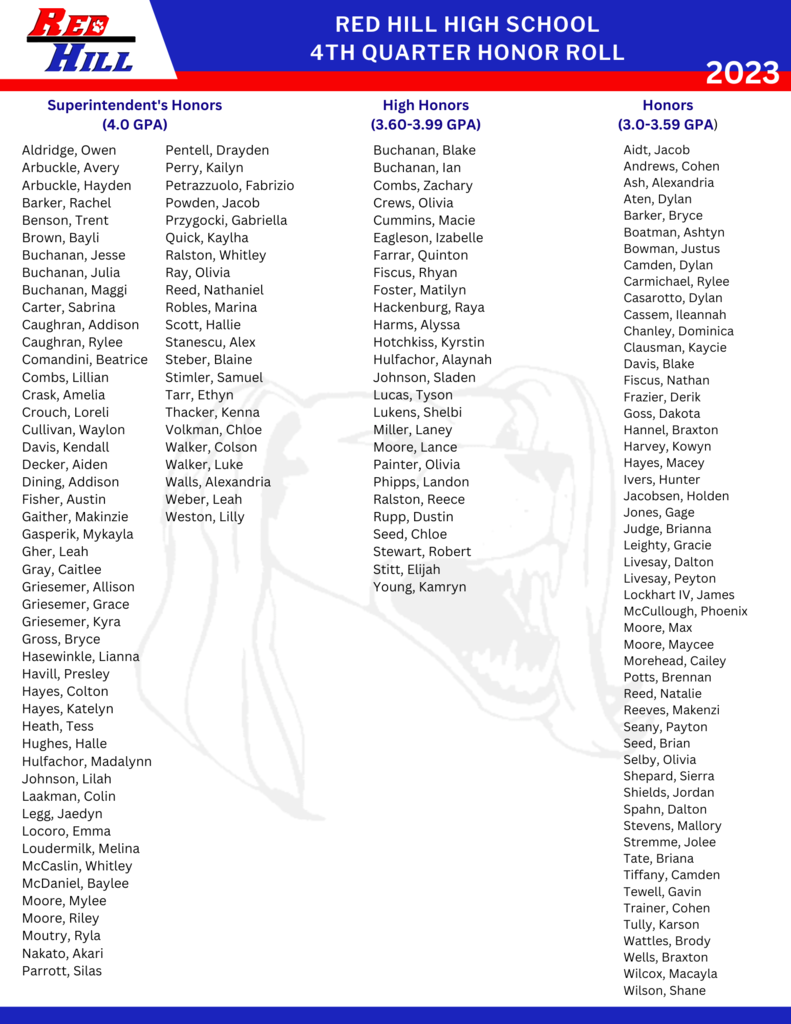 RED HILL

RED HILL HIGH SCHOOL
4TH QUARTER HONOR ROLL

2023

Superintendent's Honors
(4.0 GPA)

Aldridge, Owen
Arbuckle, Avery
Arbuckle, Hayden
Barker, Rachel
Benson, Trent
Brown, Bayli
Buchanan, Jesse
Buchanan, Julia
Buchanan, Maggi
Carter, Sabrina
Caughran, Addison
Caughran, Rylee
Comandini, Beatrice
Combs, Lillian
Crask, Amelia
Crouch, Loreli
Cullivan, Waylon
Davis, Kendall
Decker, Aiden
Dining, Addison
Fisher, Austin
Gaither, Makinzie
Gasperik, Mykayla
Gher, Leah
Gray, Caitlee
Griesemer, Allison
Griesemer, Grace
Griesemer, Kyra
Gross, Bryce
Hasewinkle, Lianna
Havill, Presley
Hayes, Colton
Hayes, Katelyn
Heath, Tess
Hughes, Halle
Hulfachor, Madalynn
Johnson, Lilah
Laakman, Colin
Legg, Jaedyn
Locoro, Emma
Loudermilk, Melina
McCaslin, Whitley
McDaniel, Baylee
Moore, Mylee
Moore, Riley
Moutry, Ryla
Nakato, Akari
Parrott, Silas

Pentell, Drayden
Perry, Kailyn
Petrazzuolo, Fabrizio
Powden, Jacob
Przygocki, Gabriella
Quick, Kaylha
Ralston, Whitley
Ray, Olivia
Reed, Nathaniel
Robles, Marina
Scott, Hallie
Stanescu, Alex
Steber, Blaine
Stimler, Samuel
Tarr, Ethyn
Thacker, Kenna
Volkman, Chloe
Walker, Colson
Walker, Luke
Walls, Alexandria
Weber, Leah
Weston, Lilly

High Honors
(3.60-3.99 GPA)

Buchanan, Blake
Buchanan, Ian
Combs, Zachary
Crews, Olivia
Cummins, Macie
Eagleson, Izabelle
Farrar, Quinton
Fiscus, Rhyan
Foster, Matilyn
Hackenburg, Raya
Harms, Alyssa
Hotchkiss, Kyrstin
Hulfachor, Alaynah
Johnson, Sladen
Lucas, Tyson
Lukens, Shelbi
Miller, Laney
Moore, Lance
Painter, Olivia
Phipps, Landon
Ralston, Reece
Rupp, Dustin
Seed, Chloe
Stewart, Robert
Stitt, Elijah
Young, Kamryn

Honors
(3.0-3.59 GPA)

Aidt, Jacob
Andrews, Cohen
Ash, Alexandria
Aten, Dylan
Barker, Bryce
Boatman, Ashtyn
Bowman, Justus
Camden, Dylan
Carmichael, Rylee
Casarotto, Dylan
Cassem, Ileannah
Chanley, Dominica
Clausman, Kaycie
Davis, Blake
Fiscus, Nathan
Frazier, Derik
Goss, Dakota
Hannel, Braxton
Harvey, Kowyn
Hayes, Macey
Ivers, Hunter
Jacobsen, Holden
Jones, Gage
Judge, Brianna
Leighty, Gracie
Livesay, Dalton
Livesay, Peyton
Lockhart IV, James
McCullough, Phoenix
Moore, Max
Moore, Maycee
Morehead, Cailey
Potts, Brennan
Reed, Natalie
Reeves, Makenzi
Seany, Payton
Seed, Brian
Selby, Olivia
Shepard, Sierra
Shields, Jordan
Spahn, Dalton
Stevens, Mallory
Stremme, Jolee
Tate, Briana
Tiffany, Camden
Tewell, Gavin
Trainer, Cohen
Tully, Karson
Wattles, Brody
Wells, Braxton
Wilcox, Macayla
Wilson, Shane